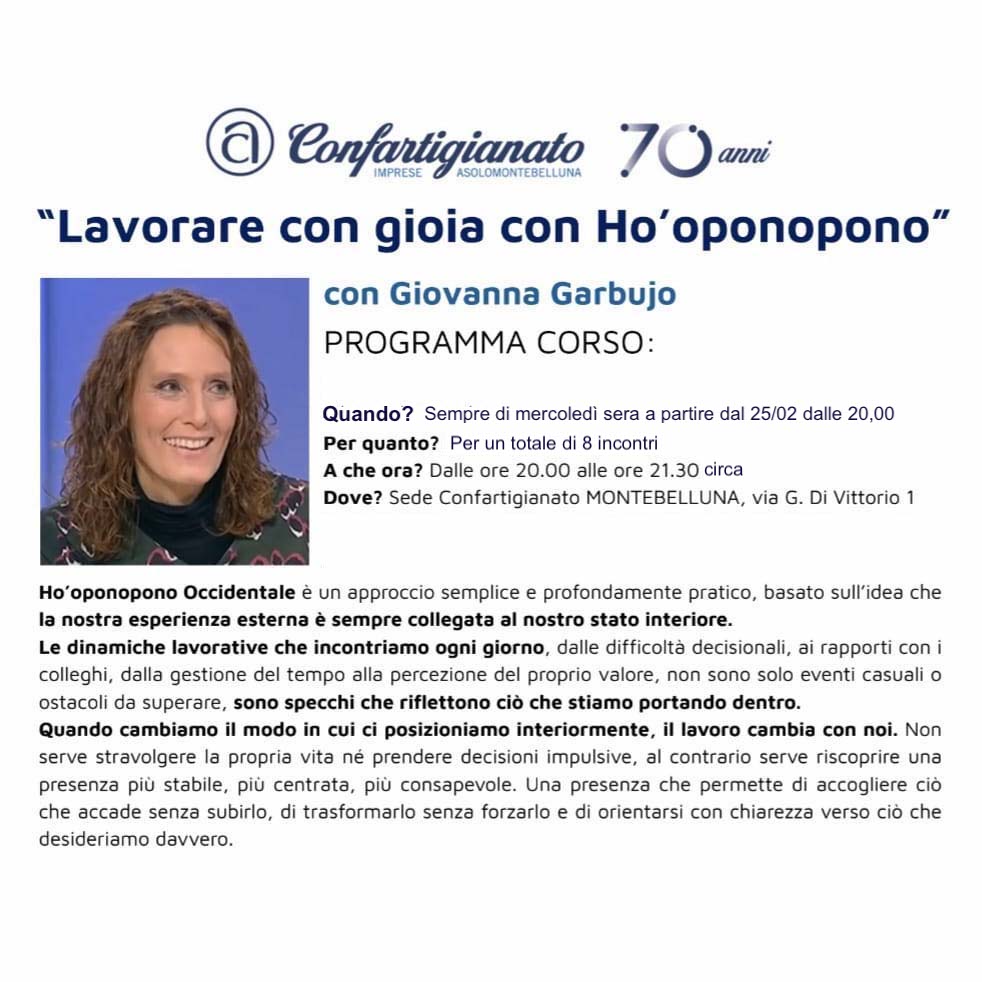 Confartigianato
IMPRESE ASOLOMONTEBELLUNA
70 anni

"Lavorare con gioia con Ho'oponopono"

con Giovanna Garbujo

PROGRAMMA CORSO:

Quando? Sempre di mercoledì sera a partire dal 25/02 dalle 20,00
Per quanto? Per un totale di 8 incontri
A che ora? Dalle ore 20.00 alle ore 21.30 circa
Dove? Sede Confartigianato MONTEBELLUNA, via G. Di Vittorio 1

Ho'oponopono Occidentale è un approccio semplice e profondamente pratico, basato sull'idea che la nostra esperienza esterna è sempre collegata al nostro stato interiore.
Le dinamiche lavorative che incontriamo ogni giorno, dalle difficoltà decisionali, ai rapporti con i colleghi, dalla gestione del tempo alla percezione del proprio valore, non sono solo eventi casuali o ostacoli da superare, sono specchi che riflettono ciò che stiamo portando dentro.
Quando cambiamo il modo in cui ci posizioniamo interiormente, il lavoro cambia con noi. Non serve stravolgere la propria vita né prendere decisioni impulsive, al contrario serve riscoprire una presenza più stabile, più centrata, più consapevole. Una presenza che permette di accogliere ciò che accade senza subirlo, di trasformarlo senza forzarlo e di orientarsi con chiarezza verso ciò che desideriamo davvero.